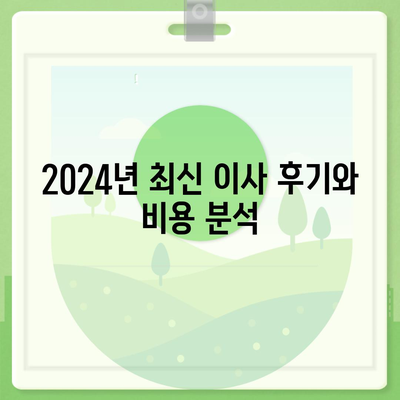 2024년 최신 이사 후기와 비용 분석